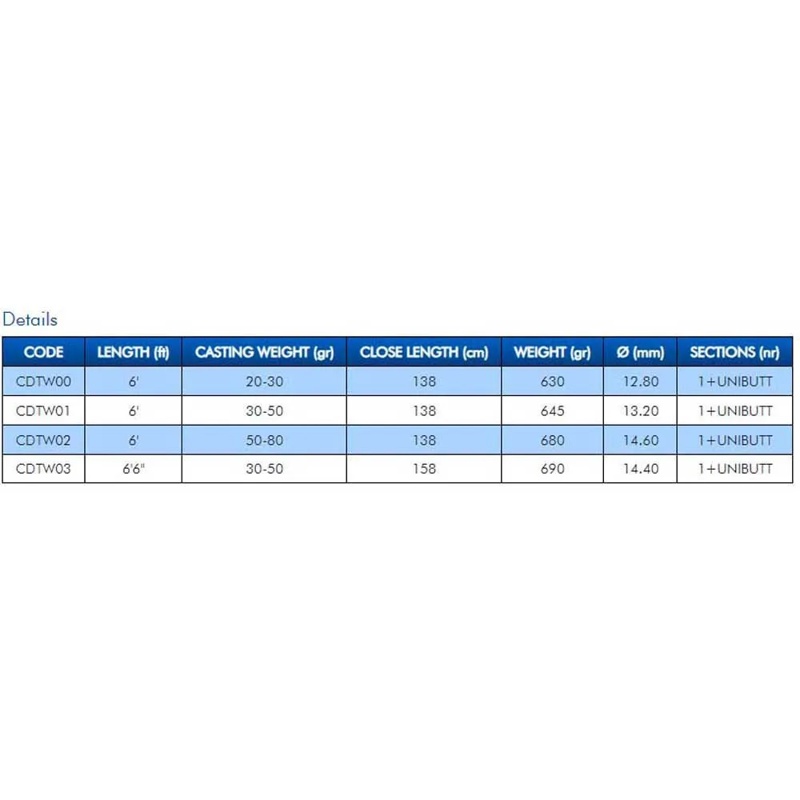 Details

| CODE | LENGTH (ft) | CASTING WEIGHT (gr) | CLOSE LENGTH (cm) | WEIGHT (gr) | Ø (mm) | SECTIONS (nr) |
|---|---|---|---|---|---|---|
| CDTW00 | 6' | 20-30 | 138 | 630 | 12.80 | 1+UNIBUTT |
| CDTW01 | 6' | 30-50 | 138 | 645 | 13.20 | 1+UNIBUTT |
| CDTW02 | 6' | 50-80 | 138 | 680 | 14.60 | 1+UNIBUTT |
| CDTW03 | 6'6" | 30-50 | 158 | 690 | 14.40 | 1+UNIBUTT |